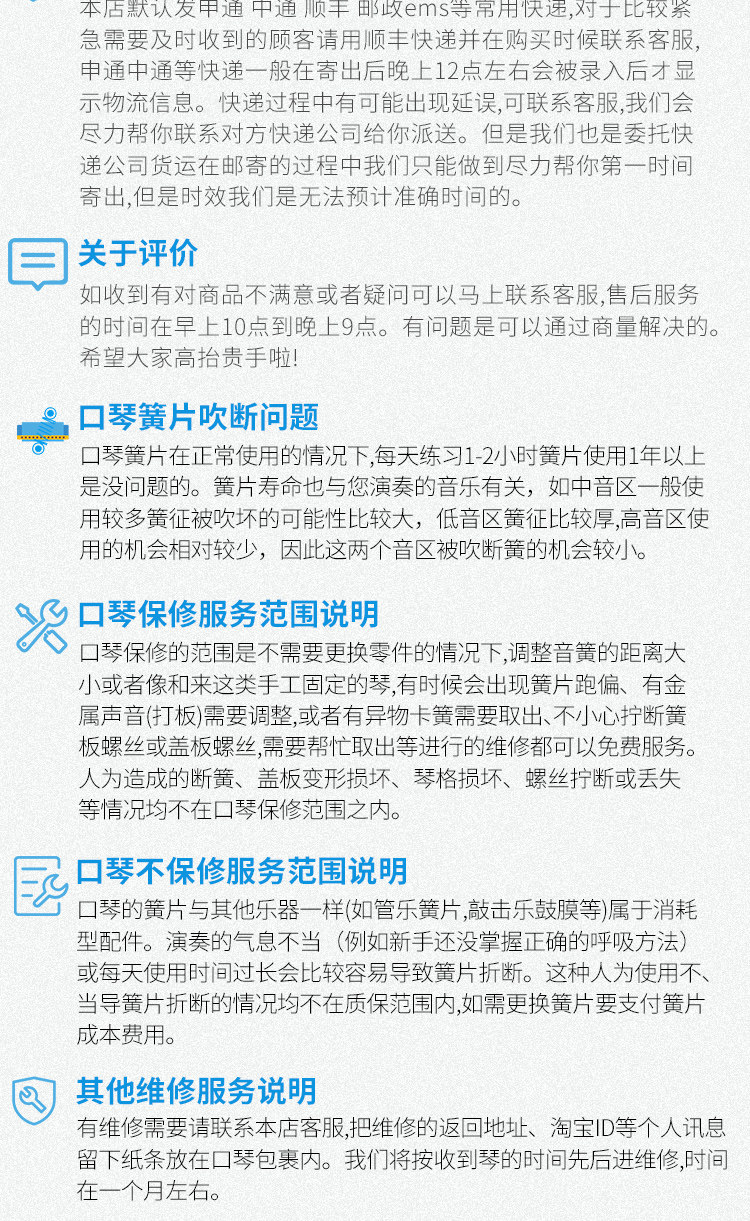 本店默认发申通 中通 顺丰 邮政ems等常用快递,对于比较紧急需要及时收到的顾客请用顺丰快递并在购买时候联系客服,申通中通等快递一般在寄出后晚上12点左右会被录入后才显示物流信息。快递过程中有可能出现延误,可联系客服,我们会尽力帮你联系对方快递公司给你派送。但是我们也是委托快递公司货运在邮寄的过程中我们只能做到尽力帮你第一时间寄出,但是时效我们是无法预计准确时间的。

关于评价

如收到有对商品不满意或者疑问可以马上联系客服,售后服务的时间在早上10点到晚上9点。有问题是可以通过商量解决的。希望大家高抬贵手啦!

口琴簧片吹断问题

口琴簧片在正常使用的情况下,每天练习1-2小时簧片使用1年以上是没问题的。簧片寿命也与您演奏的音乐有关，如中音区一般使用较多簧征被吹坏的可能性比较大，低音区簧征比较厚,高音区使用的机会相对较少，因此这两个音区被吹断簧的机会较小。

口琴保修服务范围说明

口琴保修的范围是不需要更换零件的情况下,调整音簧的距离大小或者像和来这类手工固定的琴,有时候会出现簧片跑偏、有金属声音(打板)需要调整,或者有异物卡簧需要取出、不小心拧断簧板螺丝或盖板螺丝,需要帮忙取出等进行的维修都可以免费服务。人为造成的断簧、盖板变形损坏、琴格损坏、螺丝拧断或丢失等情况均不在口琴保修范围之内。

口琴不保修服务范围说明

口琴的簧片与其他乐器一样(如管乐簧片,敲击乐鼓膜等)属于消耗型配件。演奏的气息不当（例如新手还没掌握正确的呼吸方法）或每天使用时间过长会比较容易导致簧片折断。这种人为使用不、当导簧片折断的情况均不在质保范围内,如需更换簧片要支付簧片成本费用。

其他维修服务说明

有维修需要请联系本店客服,把维修的返回地址、淘宝ID等个人讯息留下纸条放在口琴包裹内。我们将按收到琴的时间先后进维修,时间在一个月左右。